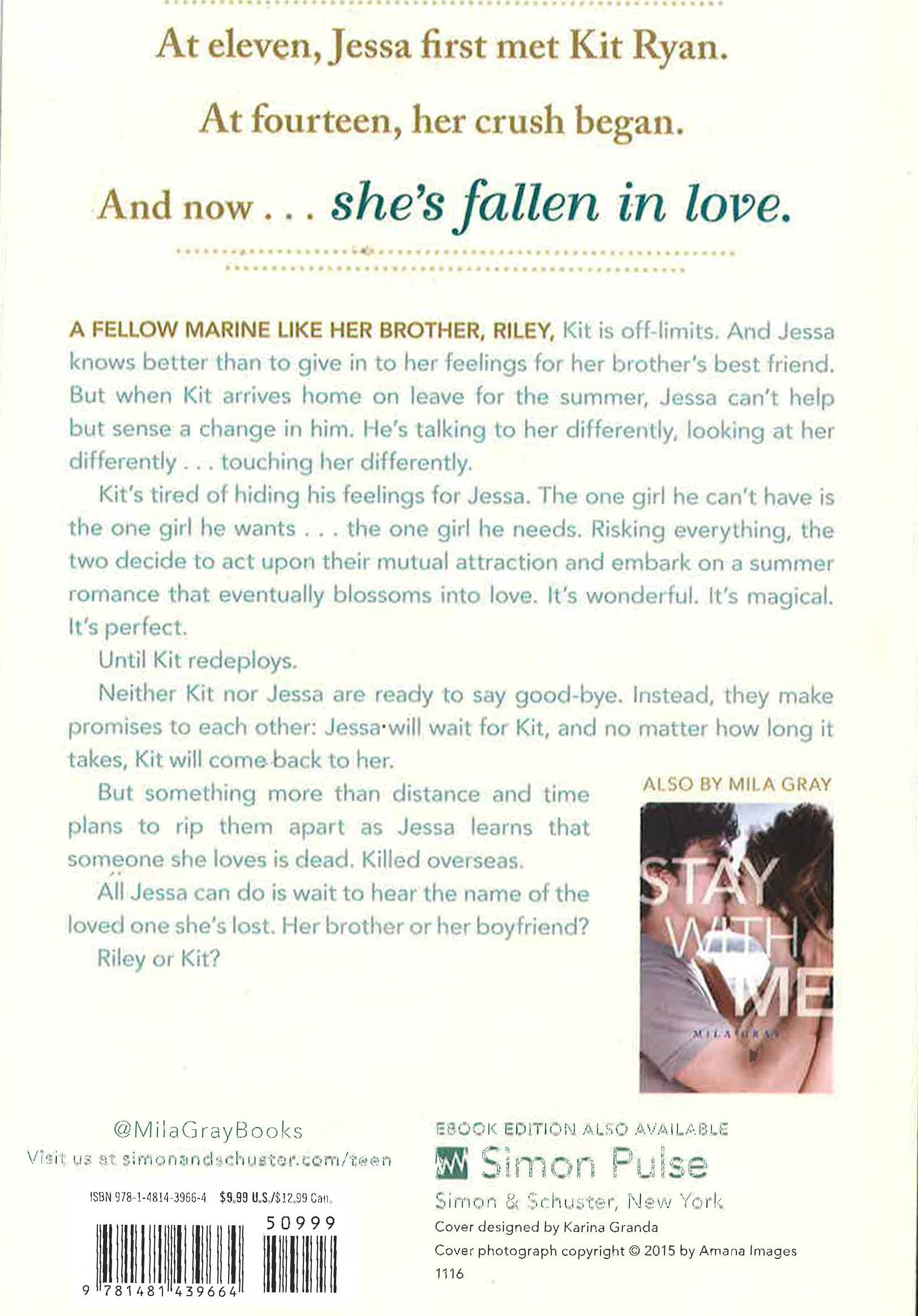 At eleven, Jessa first met Kit Ryan.

At fourteen, her crush began.

And now . . . she's fallen in love.

A FELLOW MARINE LIKE HER BROTHER, RILEY, Kit is off-limits. And Jessa knows better than to give in to her feelings for her brother's best friend. But when Kit arrives home on leave for the summer, Jessa can't help but sense a change in him. He's talking to her differently, looking at her differently . . . touching her differently.

Kit's tired of hiding his feelings for Jessa. The one girl he can't have is the one girl he wants . . . the one girl he needs. Risking everything, the two decide to act upon their mutual attraction and embark on a summer romance that eventually blossoms into love. It's wonderful. It's magical. It's perfect.

Until Kit redeploys.

Neither Kit nor Jessa are ready to say good-bye. Instead, they make promises to each other: Jessa will wait for Kit, and no matter how long it takes, Kit will come back to her.

But something more than distance and time plans to rip them apart as Jessa learns that someone she loves is dead. Killed overseas.

All Jessa can do is wait to hear the name of the loved one she's lost. Her brother or her boyfriend?

Riley or Kit?

ALSO BY MILA GRAY

STAY WITH ME

MILA GRAY

@MilaGrayBooks

Visit us at simonandschuster.com/teen

ISBN 978-1-4814-3966-4 $9.99 U.S./$12.99 Can.

50999

9 781481 439664

EBOOK EDITION ALSO AVAILABLE

Simon Pulse

Simon & Schuster, New York

Cover designed by Karina Granda

Cover photograph copyright © 2015 by Amana Images

1116